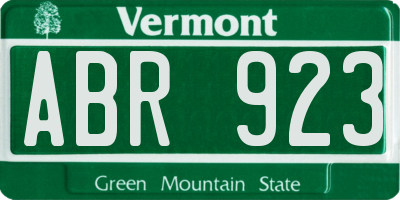 Vermont

ABR 923

Green Mountain State